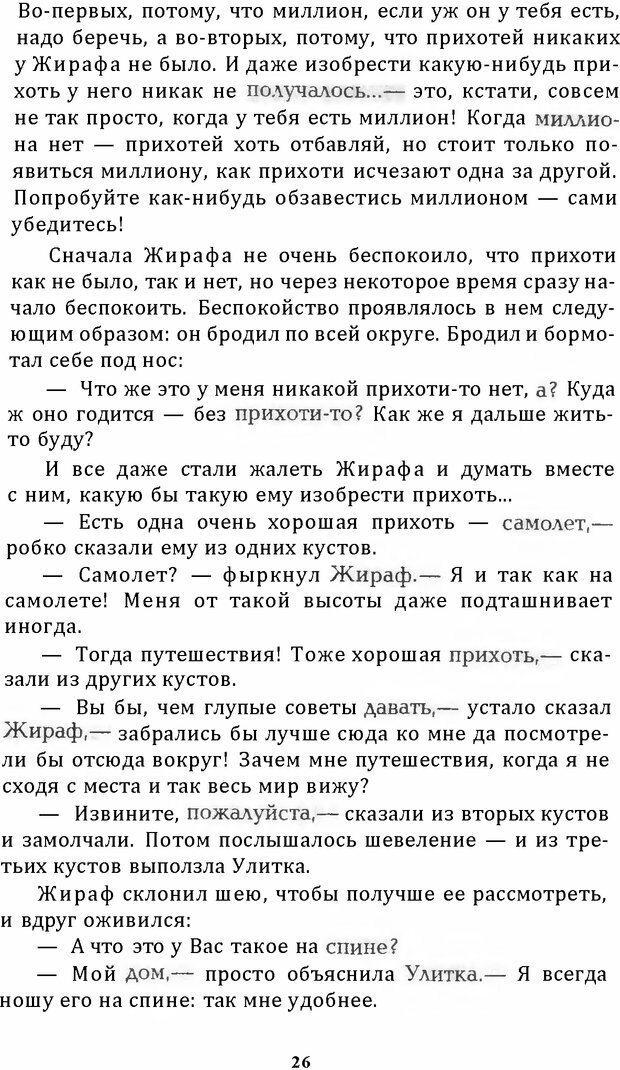 Во-первых, потому, что миллион, если уж он у тебя есть, надо беречь, а во-вторых, потому, что прихотей никаких у Жирафа не было. И даже изобрести какую-нибудь прихоть у него никак не получалось...— это, кстати, совсем не так просто, когда у тебя есть миллион! Когда миллиона нет — прихотей хоть отбавляй, но стоит только появиться миллиону, как прихоти исчезают одна за другой. Попробуйте как-нибудь обзавестись миллионом — сами убедитесь!

Сначала Жирафа не очень беспокоило, что прихоти как не было, так и нет, но через некоторое время сразу начало беспокоить. Беспокойство проявлялось в нем следующим образом: он бродил по всей округе. Бродил и бормотал себе под нос:

— Что же это у меня никакой прихоти-то нет, а? Куда ж оно годится — без прихоти-то? Как же я дальше жить-то буду?

И все даже стали жалеть Жирафа и думать вместе с ним, какую бы такую ему изобрести прихоть...

— Есть одна очень хорошая прихоть — самолет,— робко сказали ему из одних кустов.

— Самолет? — фыркнул Жираф.— Я и так как на самолете! Меня от такой высоты даже подташнивает иногда.

— Тогда путешествия! Тоже хорошая прихоть,— сказали из других кустов.

— Вы бы, чем глупые советы давать,— устало сказал Жираф,— забрались бы лучше сюда ко мне да посмотрели бы отсюда вокруг! Зачем мне путешествия, когда я не сходя с места и так весь мир вижу?

— Извините, пожалуйста,— сказали из вторых кустов и замолчали. Потом послышалось шевеление — и из третьих кустов выползла Улитка.

Жираф склонил шею, чтобы получше ее рассмотреть, и вдруг оживился:

— А что это у Вас такое на спине?

— Мой дом,— просто объяснила Улитка.— Я всегда ношу его на спине: так мне удобнее.

26